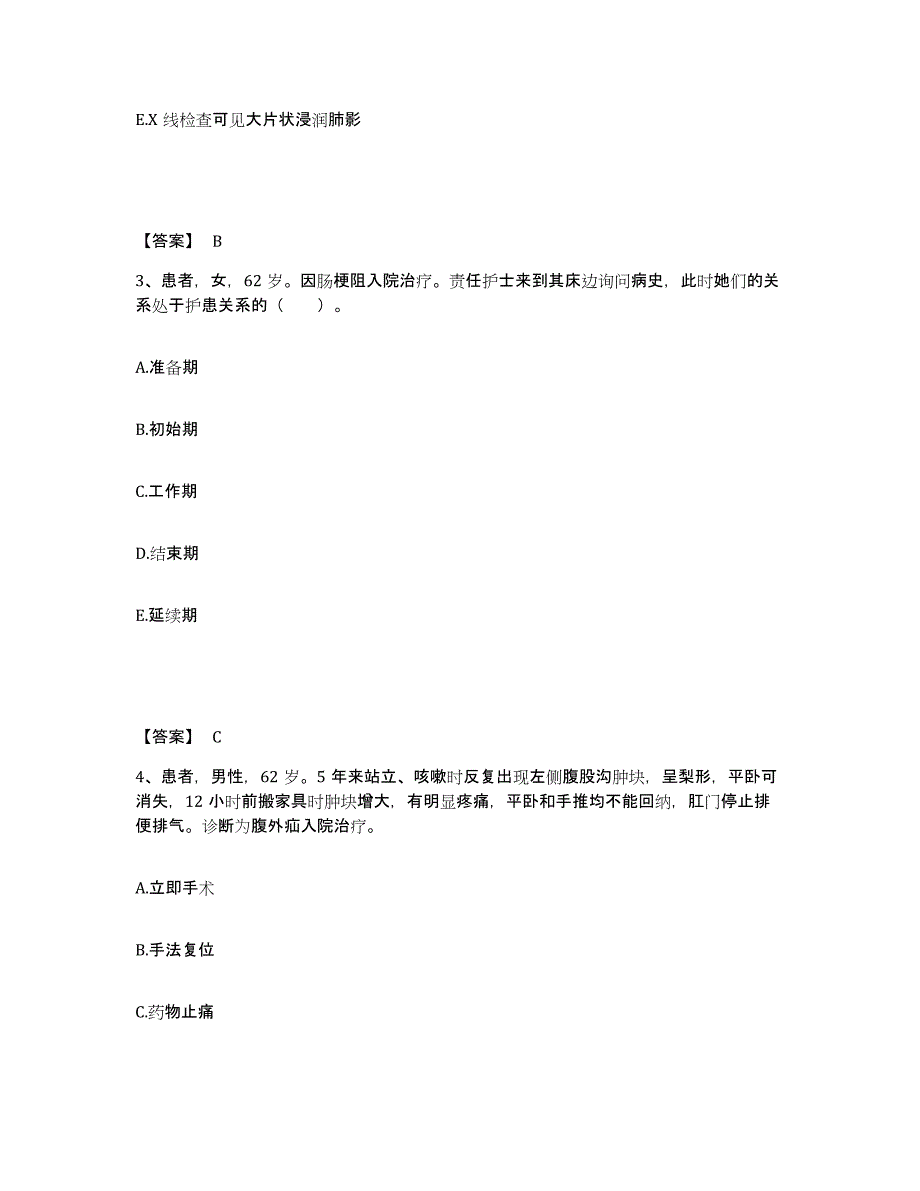 E.X 线检查可见大片状浸润肺影

【答案】 B

3、患者，女，62 岁。因肠梗阻入院治疗。责任护士来到其床边询问病史，此时她们的关系处于护患关系的（　　）。

A.准备期

B.初始期

C.工作期

D.结束期

E.延续期

【答案】 C

4、患者，男性，62 岁。5 年来站立、咳嗽时反复出现左侧腹股沟肿块，呈梨形，平卧可消失，12 小时前搬家具时肿块增大，有明显疼痛，平卧和手推均不能回纳，肛门停止排便排气。诊断为腹外疝入院治疗。

A.立即手术

B.手法复位

C.药物止痛